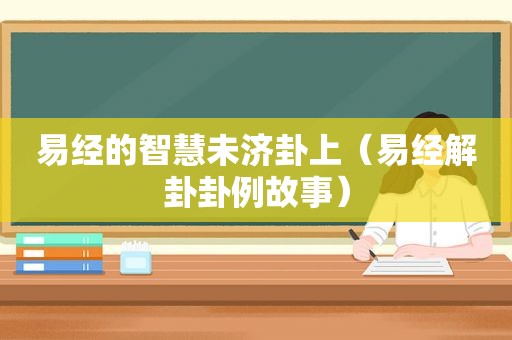 易经的智慧未济卦上（易经解卦卦例故事）